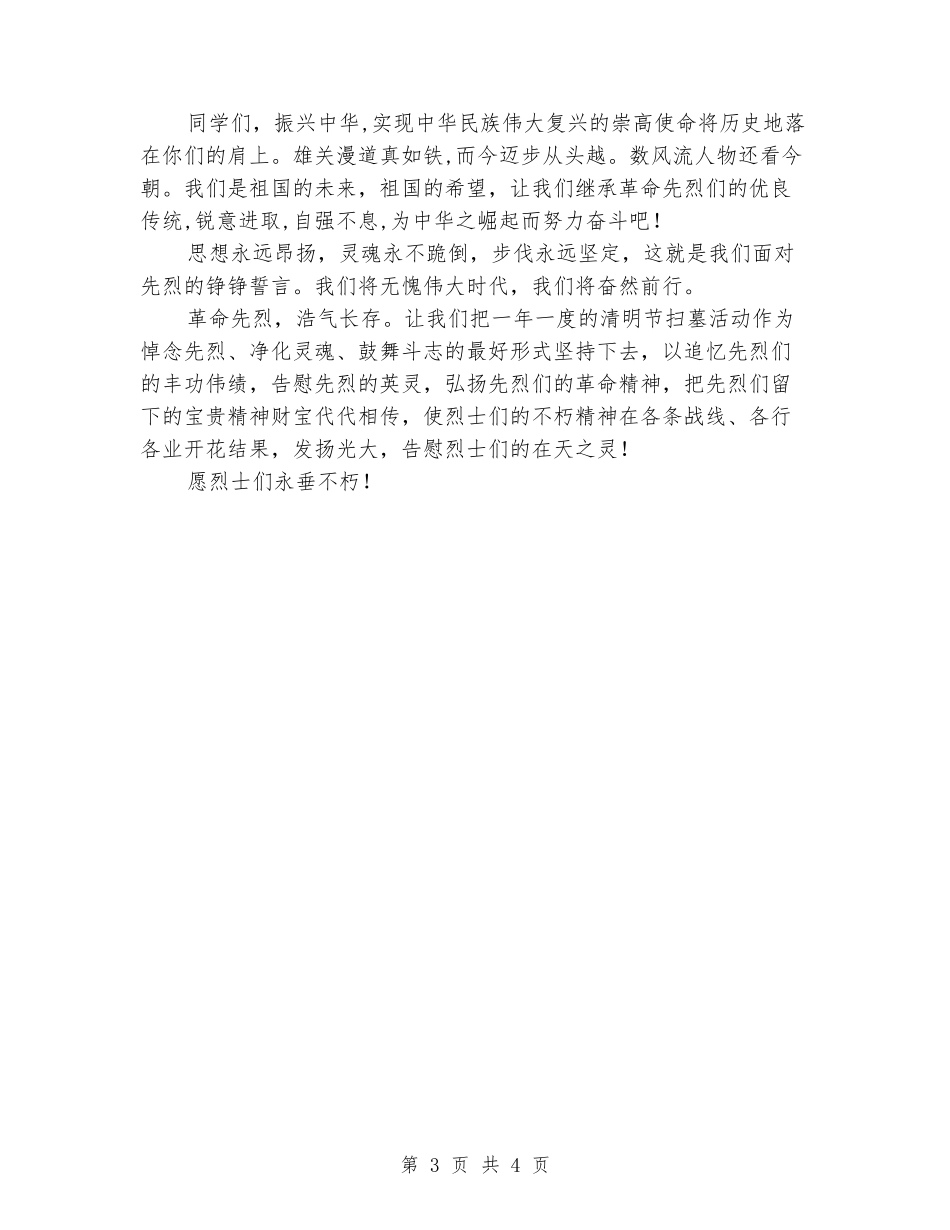 同学们，振兴中华，实现中华民族伟大复兴的崇高使命将历史地落在你们的肩上。雄关漫道真如铁，而今迈步从头越。数风流人物还看今朝。我们是祖国的未来，祖国的希望，让我们继承革命先烈们的优良传统，锐意进取，自强不息，为中华之崛起而努力奋斗吧！

思想永远昂扬，灵魂永不跪倒，步伐永远坚定，这就是我们面对先烈的铮铮誓言。我们将无愧伟大时代，我们将奋然前行。

革命先烈，浩气长存。让我们把一年一度的清明节扫墓活动作为悼念先烈、净化灵魂、鼓舞斗志的最好形式坚持下去，以追忆先烈们的丰功伟绩，告慰先烈的英灵，弘扬先烈们的革命精神，把先烈们留下的宝贵精神财宝代代相传，使烈士们的不朽精神在各条战线、各行各业开花结果，发扬光大，告慰烈士们的在天之灵！

愿烈士们永垂不朽！

第 3 页 共 4 页